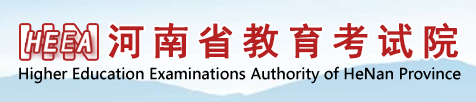 HEEA 河南省教育考试院
Higher Education Examinations Authority of HeNan Province